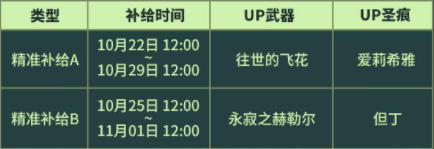 | 类型 | 补给时间 | UP武器 | UP圣痕 |
|---|---|---|---|
| 精准补给A | 10月22日 12:00 ~ 10月29日 12:00 | 往世的飞花 | 爱莉希雅 |
| 精准补给B | 10月25日 12:00 ~ 11月01日 12:00 | 永寂之赫勒尔 | 但丁 |